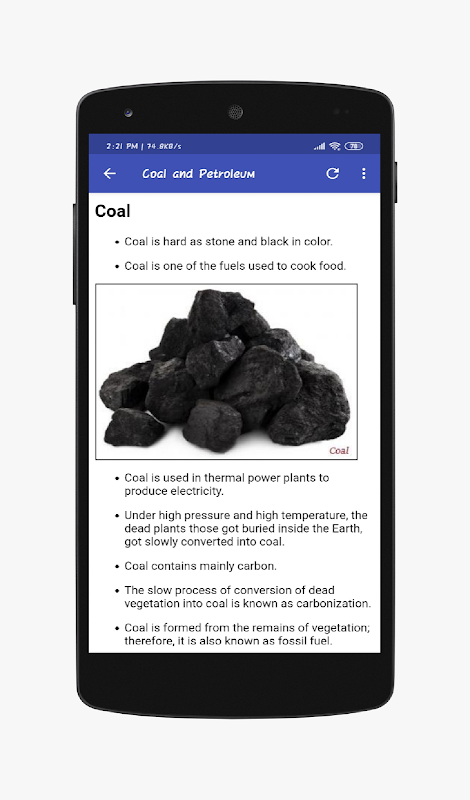 2:21 PM | 74.8KB/s

78

Coal and Petroleum

Coal

• Coal is hard as stone and black in color.

• Coal is one of the fuels used to cook food.

Coal

• Coal is used in thermal power plants to produce electricity.

• Under high pressure and high temperature, the dead plants those got buried inside the Earth, got slowly converted into coal.

• Coal contains mainly carbon.

• The slow process of conversion of dead vegetation into coal is known as carbonization.

• Coal is formed from the remains of vegetation; therefore, it is also known as fossil fuel.